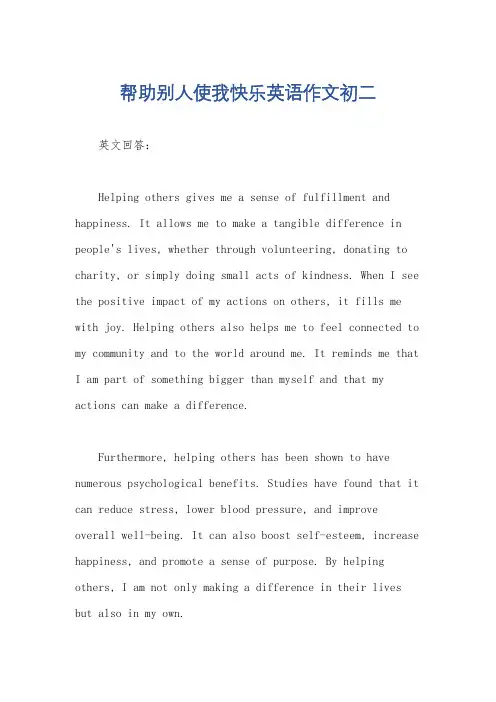 帮助别人使我快乐英语作文初二

英文回答：

Helping others gives me a sense of fulfillment and happiness. It allows me to make a tangible difference in people's lives, whether through volunteering, donating to charity, or simply doing small acts of kindness. When I see the positive impact of my actions on others, it fills me with joy. Helping others also helps me to feel connected to my community and to the world around me. It reminds me that I am part of something bigger than myself and that my actions can make a difference.

Furthermore, helping others has been shown to have numerous psychological benefits. Studies have found that it can reduce stress, lower blood pressure, and improve overall well-being. It can also boost self-esteem, increase happiness, and promote a sense of purpose. By helping others, I am not only making a difference in their lives but also in my own.